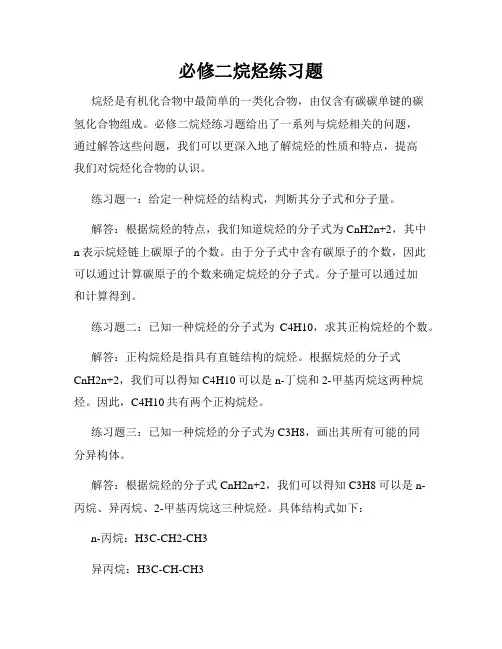 必修二烷烃练习题

烷烃是有机化合物中最简单的一类化合物，由仅含有碳碳单键的碳氢化合物组成。必修二烷烃练习题给出了一系列与烷烃相关的问题，通过解答这些问题，我们可以更深入地了解烷烃的性质和特点，提高我们对烷烃化合物的认识。

练习题一：给定一种烷烃的结构式，判断其分子式和分子量。

解答：根据烷烃的特点，我们知道烷烃的分子式为 CnH2n+2，其中 n 表示烷烃链上碳原子的个数。由于分子式中含有碳原子的个数，因此可以通过计算碳原子的个数来确定烷烃的分子式。分子量可以通过加和计算得到。

练习题二：已知一种烷烃的分子式为 C4H10，求其正构烷烃的个数。

解答：正构烷烃是指具有直链结构的烷烃。根据烷烃的分子式 CnH2n+2，我们可以得知 C4H10 可以是 n-丁烷和 2-甲基丙烷这两种烷烃。因此，C4H10 共有两个正构烷烃。

练习题三：已知一种烷烃的分子式为 C3H8，画出其所有可能的同分异构体。

解答：根据烷烃的分子式 CnH2n+2，我们可以得知 C3H8 可以是 n-丙烷、异丙烷、2-甲基丙烷这三种烷烃。具体结构式如下：

n-丙烷：H3C-CH2-CH3

异丙烷：H3C-CH-CH3